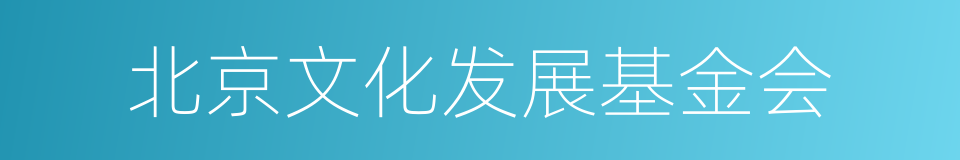 北京文化发展基金会